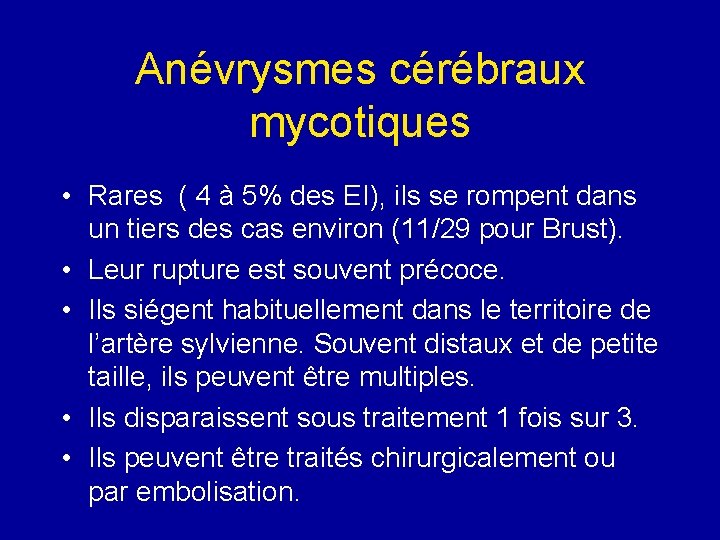 Anévrysmes cérébraux mycotiques

• Rares ( 4 à 5% des EI), ils se rompent dans un tiers des cas environ (11/29 pour Brust).
• Leur rupture est souvent précoce.
• Ils siégent habituellement dans le territoire de l'artère sylvienne. Souvent distaux et de petite taille, ils peuvent être multiples.
• Ils disparaissent sous traitement 1 fois sur 3.
• Ils peuvent être traités chirurgicalement ou par embolisation.